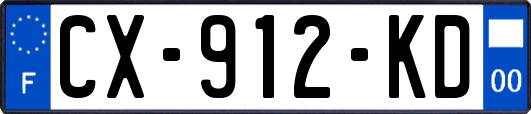 F
CX-912-KD
00